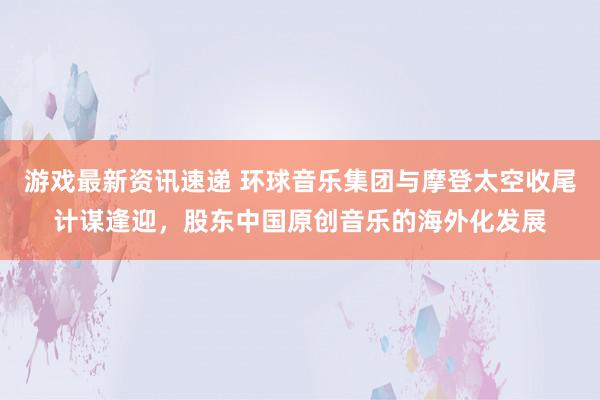 游戏最新资讯速递 环球音乐集团与摩登太空收尾计谋逢迎，股东中国原创音乐的海外化发展